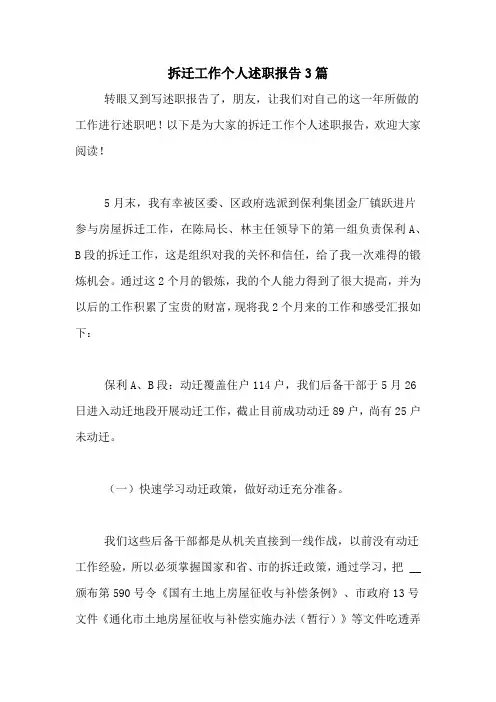 拆迁工作个人述职报告3篇

转眼又到写述职报告了，朋友，让我们对自己的这一年所做的工作进行述职吧！以下是为大家的拆迁工作个人述职报告，欢迎大家阅读！

5月末，我有幸被区委、区政府选派到保利集团金厂镇跃进片参与房屋拆迁工作，在陈局长、林主任领导下的第一组负责保利A、B段的拆迁工作，这是组织对我的关怀和信任，给了我一次难得的锻炼机会。通过这2个月的锻炼，我的个人能力得到了很大提高，并为以后的工作积累了宝贵的财富，现将我2个月来的工作和感受汇报如下：

保利A、B段：动迁覆盖住户114户，我们后备干部于5月26日进入动迁地段开展动迁工作，截止目前成功动迁89户，尚有25户未动迁。

（一）快速学习动迁政策，做好动迁充分准备。

我们这些后备干部都是从机关直接到一线作战，以前没有动迁工作经验，所以必须掌握国家和省、市的拆迁政策，通过学习，把 __ 颁布第590号令《国有土地上房屋征收与补偿条例》、市政府13号文件《通化市土地房屋征收与补偿实施办法（暂行）》等文件吃透弄